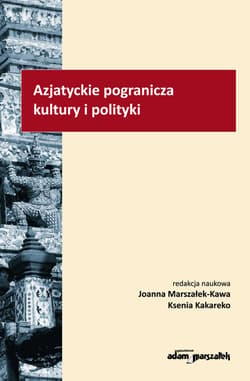 Azjatyckie pogranicza kultury i polityki

redakcja naukowa
Joanna Marszałek-Kawa
Ksenia Kakareko

adam marszałek